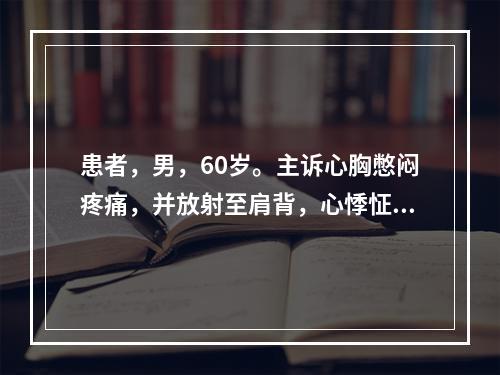 患者，男，60岁。主诉心胸憋闷疼痛，并放射至肩背，心悸怔...